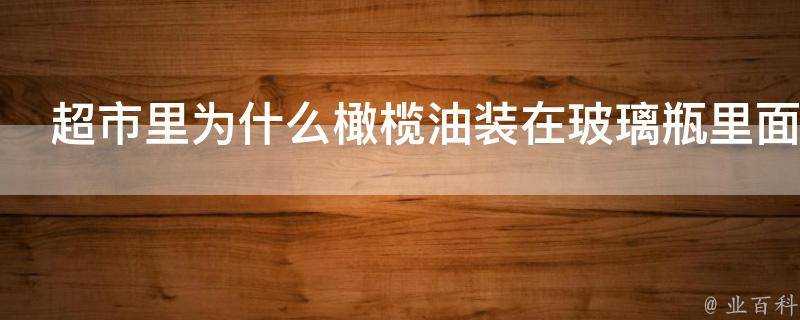 超市里为什么橄榄油装在玻璃瓶里面

@ 业百科